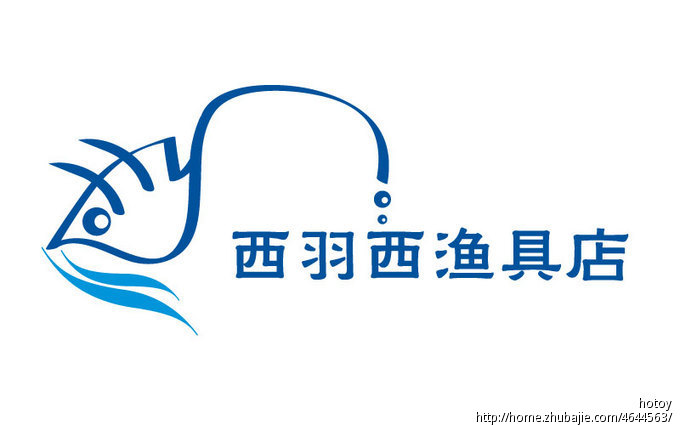 西羽西渔具店

hotoy
http://home.zhubajie.com/4644563/